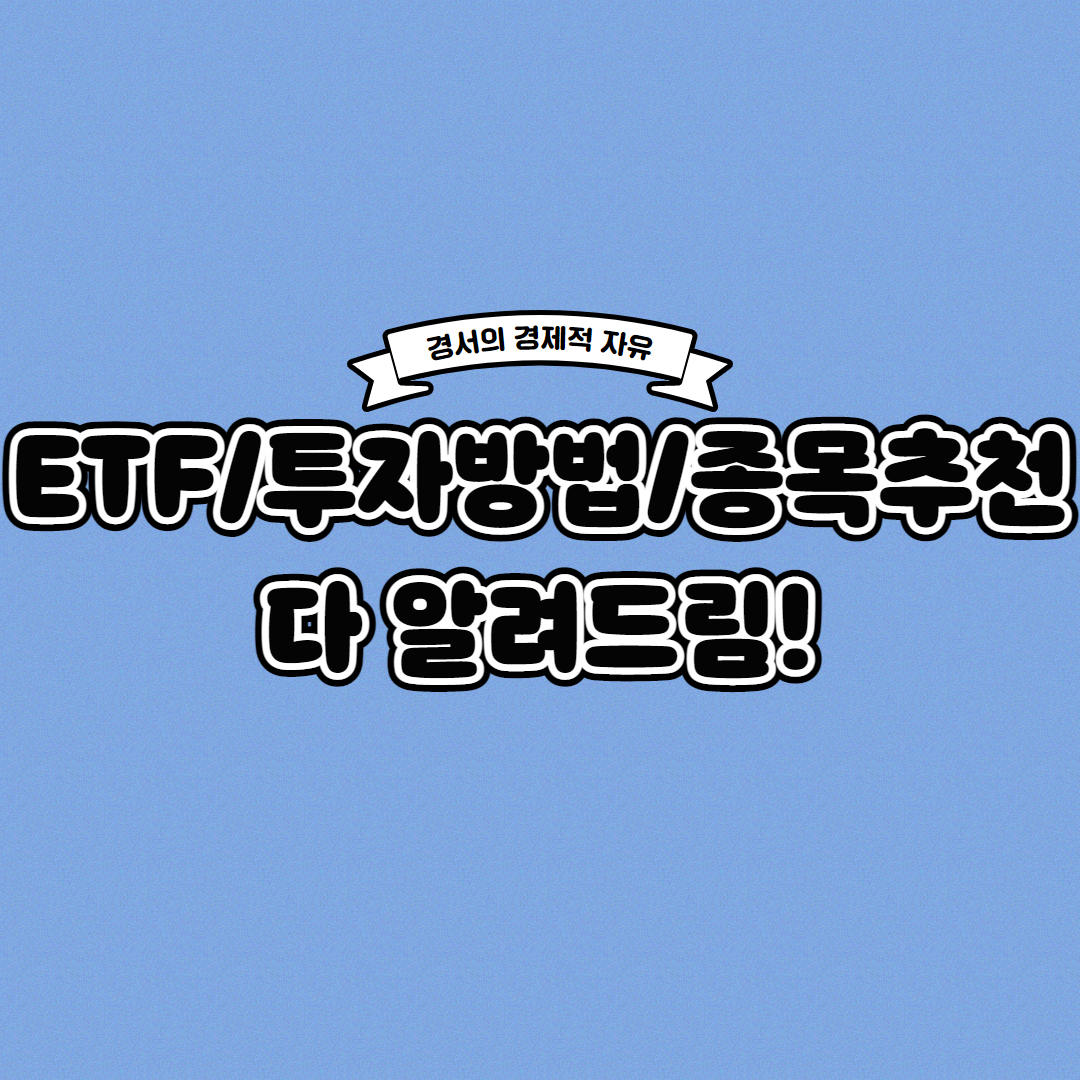 경서의 경제적 자유

ETF/투자방법/종목추천
다 알려드림!